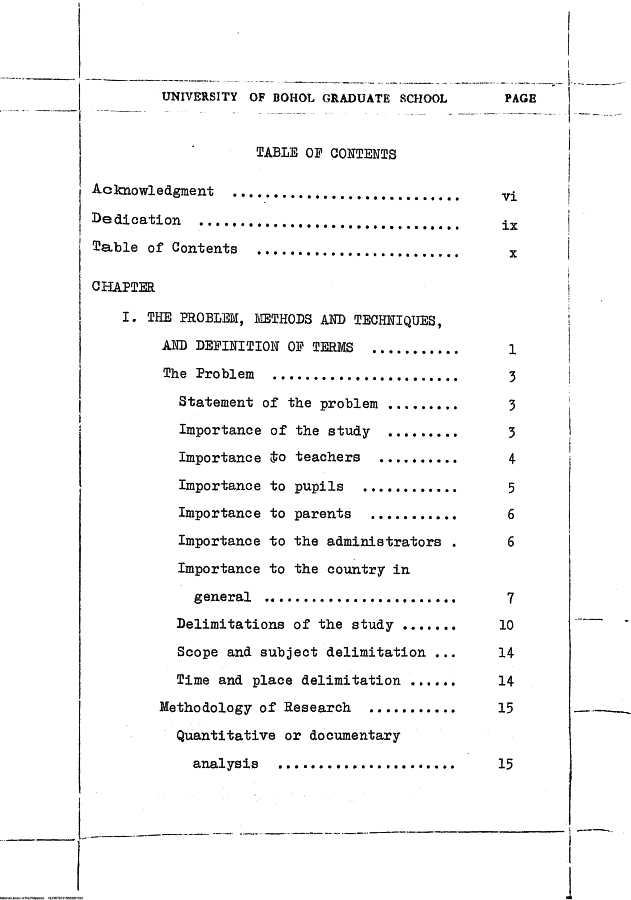 UNIVERSITY OF BOHOL GRADUATE SCHOOL PAGE

TABLE OF CONTENTS

Acknowledgment ............................ vi

Dedication ................................ ix

Table of Contents ......................... x

CHAPTER

I. THE PROBLEM, METHODS AND TECHNIQUES, AND DEFINITION OF TERMS ........... 1

The Problem ....................... 3

Statement of the problem ......... 3

Importance of the study ......... 3

Importance to teachers .......... 4

Importance to pupils ............ 5

Importance to parents ........... 6

Importance to the administrators . 6

Importance to the country in general ....................... 7

Delimitations of the study ....... 10

Scope and subject delimitation ... 14

Time and place delimitation ...... 14

Methodology of Research ........... 15

Quantitative or documentary analysis ..................... 15